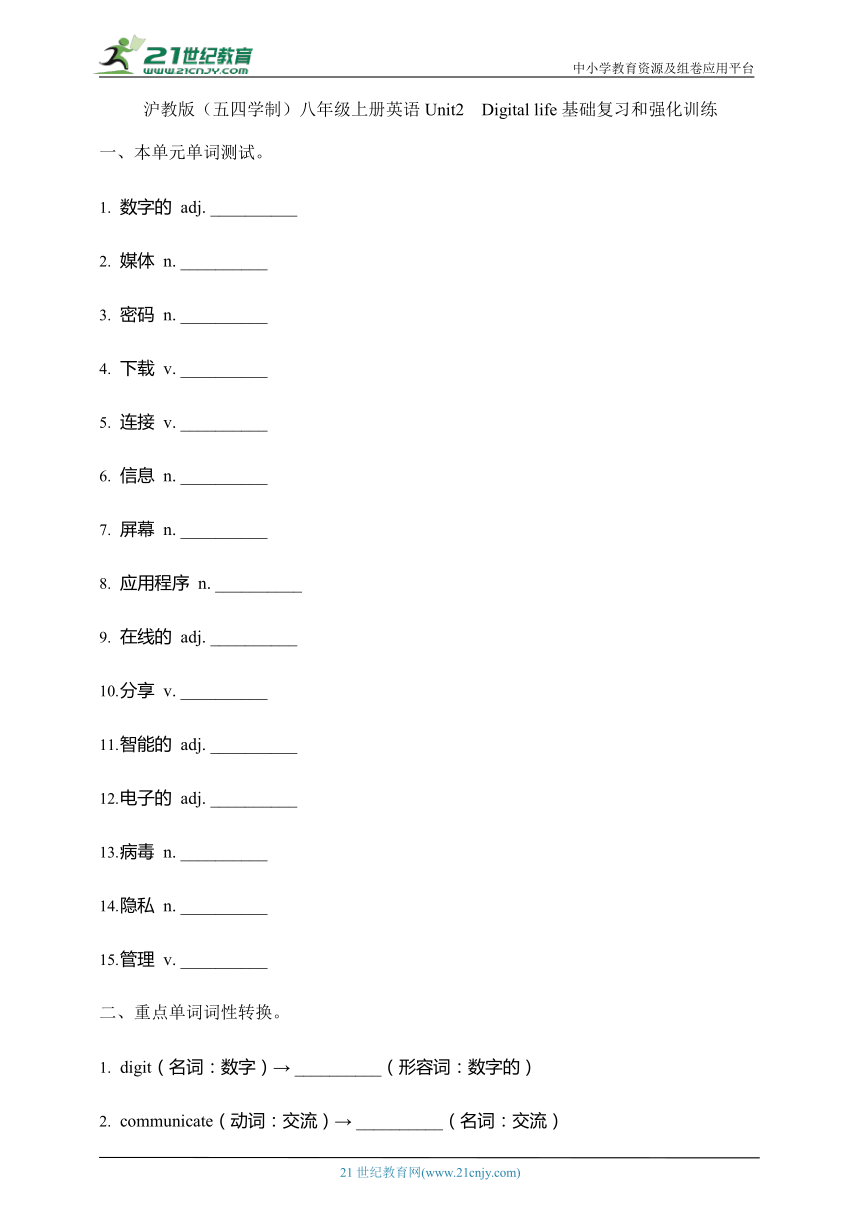 21世纪教育
www.21cnjy.com
中小学教育资源及组卷应用平台

沪教版（五四学制）八年级上册英语 Unit2 Digital life 基础复习和强化训练

一、本单元单词测试。

1. 数字的 adj. __________

2. 媒体 n. __________

3. 密码 n. __________

4. 下载 v. __________

5. 连接 v. __________

6. 信息 n. __________

7. 屏幕 n. __________

8. 应用程序 n. __________

9. 在线的 adj. __________

10.分享 v. __________

11.智能的 adj. __________

12.电子的 adj. __________

13.病毒 n. __________

14.隐私 n. __________

15.管理 v. __________

二、重点单词词性转换。

1. digit（名词：数字）→ __________（形容词：数字的）

2. communicate（动词：交流）→ __________（名词：交流）

21 世纪教育网(www.21cnjy.com)